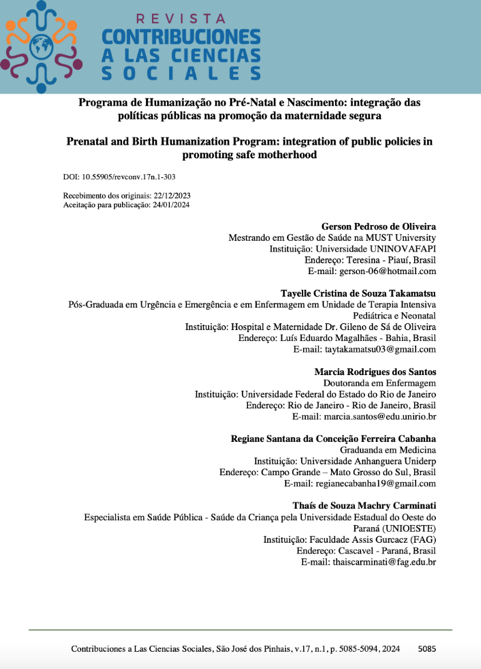 REVISTA
CONTRIBUCIONES
A LAS CIENCIAS
SOCIALES

Programa de Humanização no Pré-Natal e Nascimento: integração das políticas públicas na promoção da maternidade segura

Prenatal and Birth Humanization Program: integration of public policies in promoting safe motherhood

DOI: 10.55905/revconv.17n.1-303

Recebimento dos originais: 22/12/2023
Aceitação para publicação: 24/01/2024

Gerson Pedroso de Oliveira
Mestrando em Gestão de Saúde na MUST University
Instituição: Universidade UNINOVAFAPI
Endereço: Teresina - Piauí, Brasil
E-mail: gerson-06@hotmail.com

Tayelle Cristina de Souza Takamatsu
Pós-Graduada em Urgência e Emergência e em Enfermagem em Unidade de Terapia Intensiva Pediátrica e Neonatal
Instituição: Hospital e Maternidade Dr. Gileno de Sá de Oliveira
Endereço: Luís Eduardo Magalhães - Bahia, Brasil
E-mail: taytakamatsu03@gmail.com

Marcia Rodrigues dos Santos
Doutoranda em Enfermagem
Instituição: Universidade Federal do Estado do Rio de Janeiro
Endereço: Rio de Janeiro - Rio de Janeiro, Brasil
E-mail: marcia.santos@edu.unirio.br

Regiane Santana da Conceição Ferreira Cabanha
Graduanda em Medicina
Instituição: Universidade Anhanguera Uniderp
Endereço: Campo Grande – Mato Grosso do Sul, Brasil
E-mail: regianecabanha19@gmail.com

Thaís de Souza Machry Carminati
Especialista em Saúde Pública - Saúde da Criança pela Universidade Estadual do Oeste do Paraná (UNIOESTE)
Instituição: Faculdade Assis Gurcacz (FAG)
Endereço: Cascavel - Paraná, Brasil
E-mail: thaiscarminati@fag.edu.br

Contribuciones a Las Ciencias Sociales, São José dos Pinhais, v.17, n.1, p. 5085-5094, 2024 5085